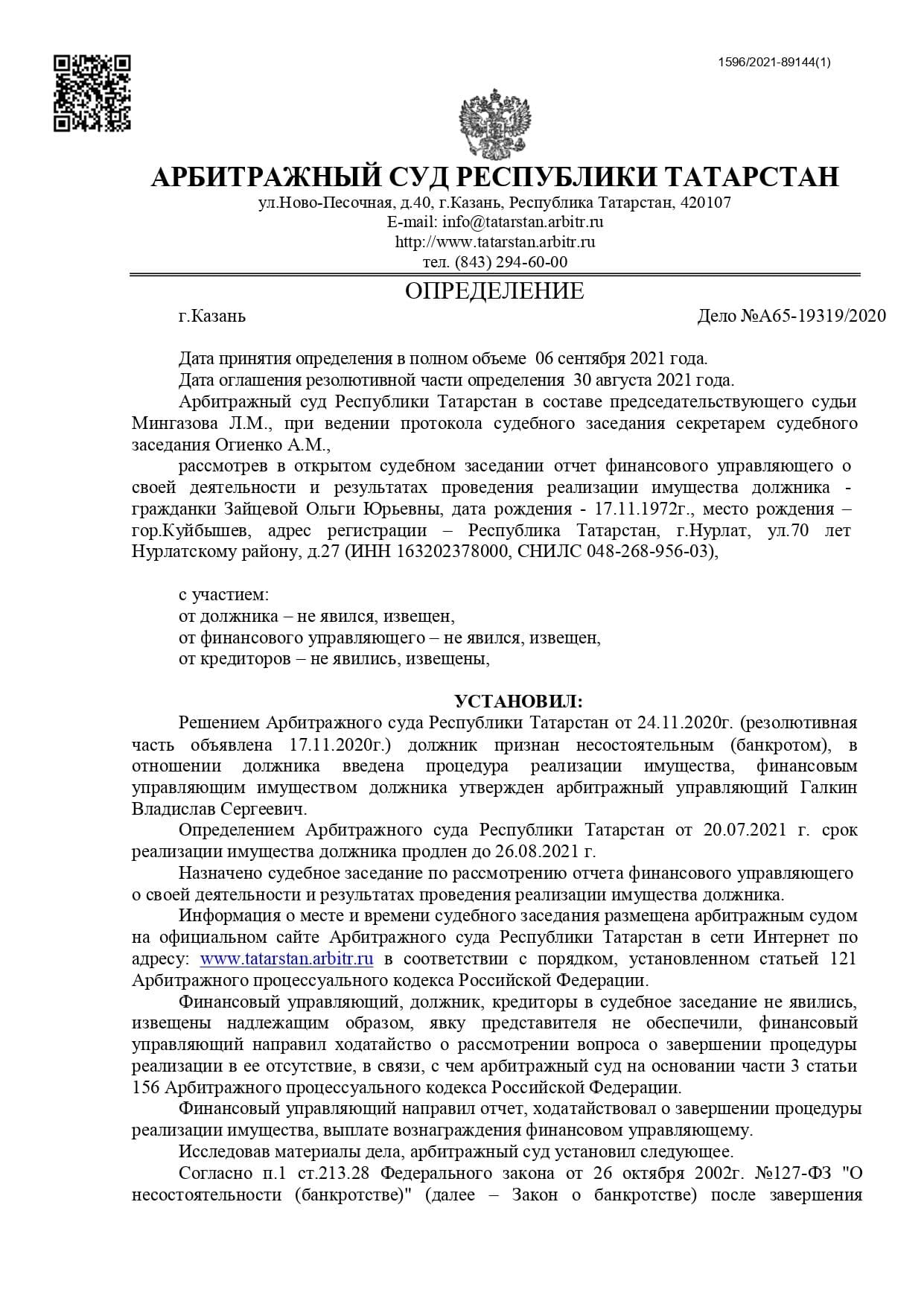 1596/2021-89144(1)

АРБИТРАЖНЫЙ СУД РЕСПУБЛИКИ ТАТАРСТАН
ул.Ново-Песочная, д.40, г.Казань, Республика Татарстан, 420107
E-mail: info@tatarstan.arbitr.ru
http://www.tatarstan.arbitr.ru
тел. (843) 294-60-00

ОПРЕДЕЛЕНИЕ

г.Казань

Дело №А65-19319/2020

Дата принятия определения в полном объеме 06 сентября 2021 года.
Дата оглашения резолютивной части определения 30 августа 2021 года.
Арбитражный суд Республики Татарстан в составе председательствующего судьи Мингазова Л.М., при ведении протокола судебного заседания секретарем судебного заседания Огиенко А.М.,
рассмотрев в открытом судебном заседании отчет финансового управляющего о своей деятельности и результатах проведения реализации имущества должника - гражданки Зайцевой Ольги Юрьевны, дата рождения - 17.11.1972г., место рождения – гор.Куйбышев, адрес регистрации – Республика Татарстан, г.Нурлат, ул.70 лет Нурлатскому району, д.27 (ИНН 163202378000, СНИЛС 048-268-956-03),

с участием:
от должника – не явился, извещен,
от финансового управляющего – не явился, извещен,
от кредиторов – не явились, извещены,

УСТАНОВИЛ:
Решением Арбитражного суда Республики Татарстан от 24.11.2020г. (резолютивная часть объявлена 17.11.2020г.) должник признан несостоятельным (банкротом), в отношении должника введена процедура реализации имущества, финансовым управляющим имуществом должника утвержден арбитражный управляющий Галкин Владислав Сергеевич.
Определением Арбитражного суда Республики Татарстан от 20.07.2021 г. срок реализации имущества должника продлен до 26.08.2021 г.
Назначено судебное заседание по рассмотрению отчета финансового управляющего о своей деятельности и результатах проведения реализации имущества должника.
Информация о месте и времени судебного заседания размещена арбитражным судом на официальном сайте Арбитражного суда Республики Татарстан в сети Интернет по адресу: www.tatarstan.arbitr.ru в соответствии с порядком, установленном статьей 121 Арбитражного процессуального кодекса Российской Федерации.
Финансовый управляющий, должник, кредиторы в судебное заседание не явились, извещены надлежащим образом, явку представителя не обеспечили, финансовый управляющий направил ходатайство о рассмотрении вопроса о завершении процедуры реализации в ее отсутствие, в связи, с чем арбитражный суд на основании части 3 статьи 156 Арбитражного процессуального кодекса Российской Федерации.
Финансовый управляющий направил отчет, ходатайствовал о завершении процедуры реализации имущества, выплате вознаграждения финансовом управляющему.
Исследовав материалы дела, арбитражный суд установил следующее.
Согласно п.1 ст.213.28 Федерального закона от 26 октября 2002г. №127-ФЗ "О несостоятельности (банкротстве)" (далее – Закон о банкротстве) после завершения